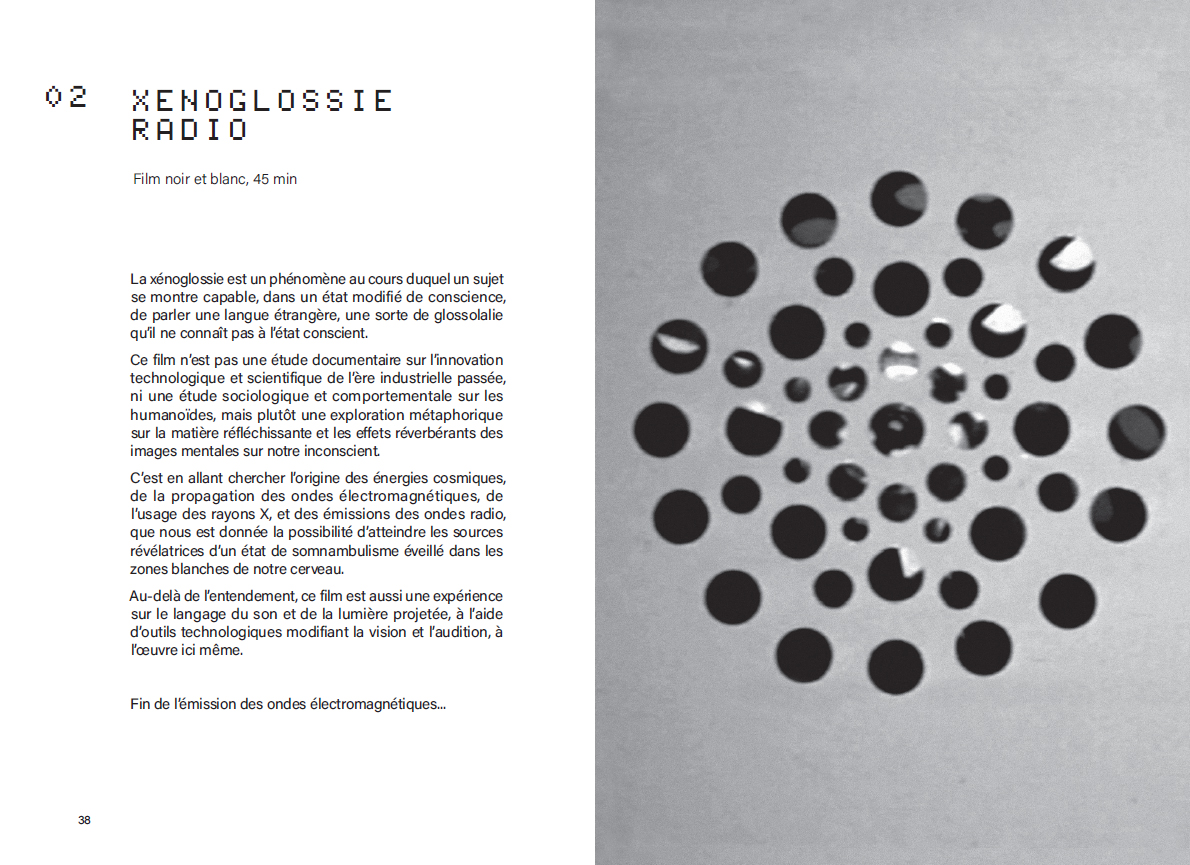 02 XENOGLOSSIE RADIO

Film noir et blanc, 45 min

La xénoglossie est un phénomène au cours duquel un sujet se montre capable, dans un état modifié de conscience, de parler une langue étrangère, une sorte de glossolalie qu'il ne connaît pas à l'état conscient.

Ce film n'est pas une étude documentaire sur l'innovation technologique et scientifique de l'ère industrielle passée, ni une étude sociologique et comportementale sur les humanoïdes, mais plutôt une exploration métaphorique sur la matière réfléchissante et les effets réverbérants des images mentales sur notre inconscient.

C'est en allant chercher l'origine des énergies cosmiques, de la propagation des ondes électromagnétiques, de l'usage des rayons X, et des émissions des ondes radio, que nous est donnée la possibilité d'atteindre les sources révélatrices d'un état de somnambulisme éveillé dans les zones blanches de notre cerveau.

Au-delà de l'entendement, ce film est aussi une expérience sur le langage du son et de la lumière projetée, à l'aide d'outils technologiques modifiant la vision et l'audition, à l'œuvre ici même.

Fin de l'émission des ondes électromagnétiques...

38